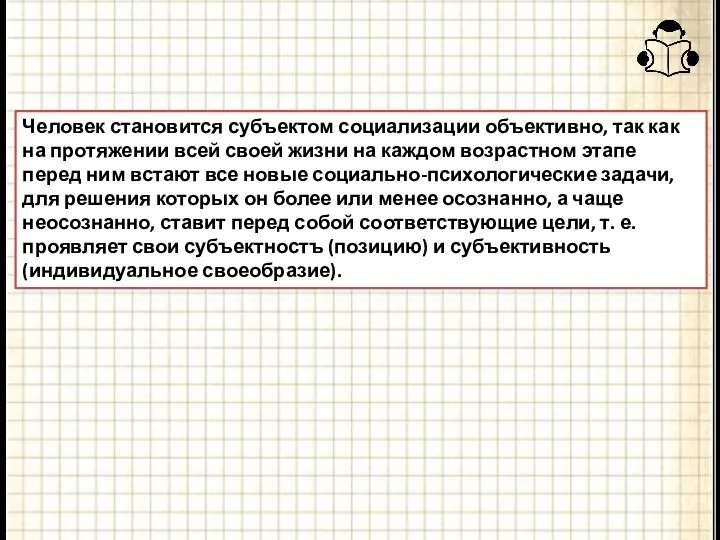 Человек становится субъектом социализации объективно, так как на протяжении всей своей жизни на каждом возрастном этапе перед ним встают все новые социально-психологические задачи, для решения которых он более или менее осознанно, а чаще неосознанно, ставит перед собой соответствующие цели, т. е. проявляет свои субъектностъ (позицию) и субъективность (индивидуальное своеобразие).